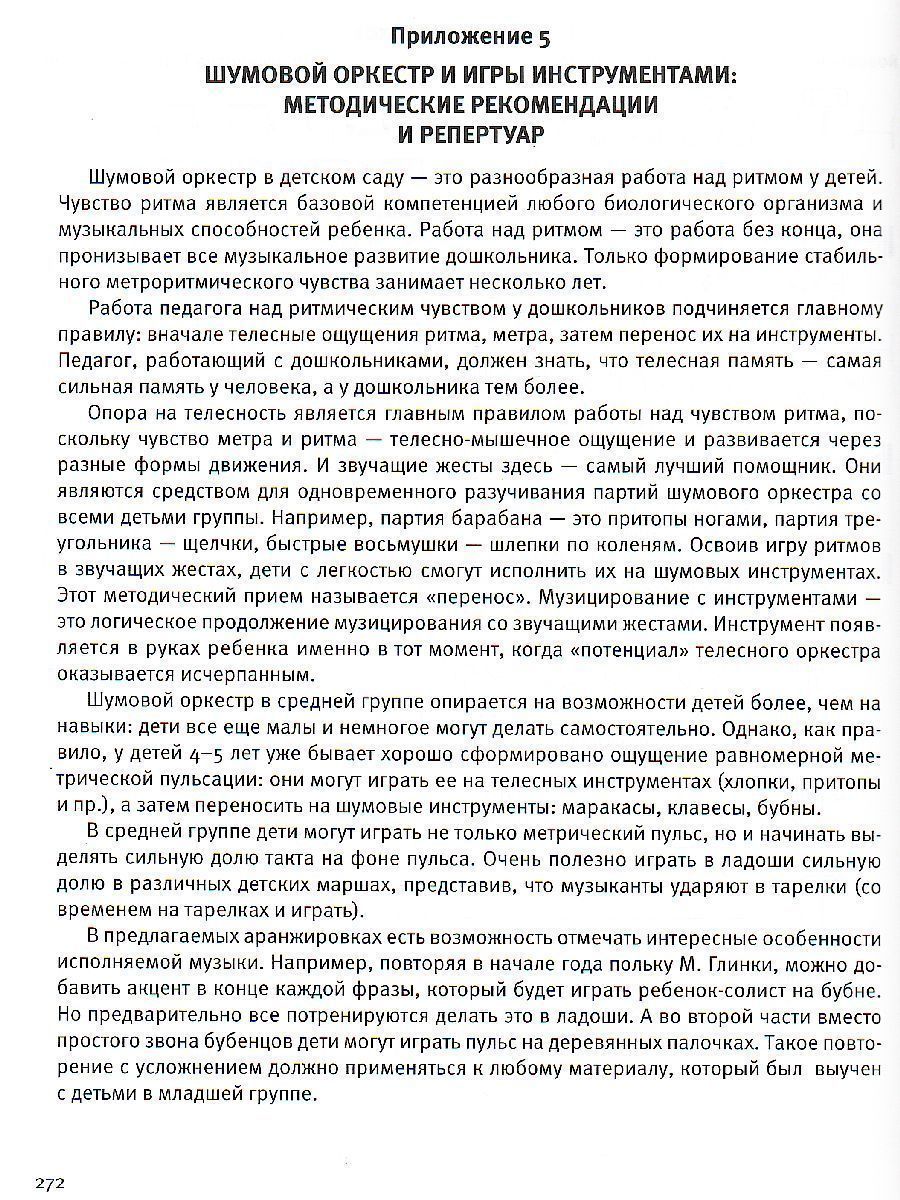 Приложение 5

ШУМОВОЙ ОРКЕСТР И ИГРЫ ИНСТРУМЕНТАМИ: МЕТОДИЧЕСКИЕ РЕКОМЕНДАЦИИ И РЕПЕРТУАР

Шумовой оркестр в детском саду — это разнообразная работа над ритмом у детей. Чувство ритма является базовой компетенцией любого биологического организма и музыкальных способностей ребенка. Работа над ритмом — это работа без конца, она пронизывает все музыкальное развитие дошкольника. Только формирование стабильного метроритмического чувства занимает несколько лет.

Работа педагога над ритмическим чувством у дошкольников подчиняется главному правилу: вначале телесные ощущения ритма, метра, затем перенос их на инструменты. Педагог, работающий с дошкольниками, должен знать, что телесная память — самая сильная память у человека, а у дошкольника тем более.

Опора на телесность является главным правилом работы над чувством ритма, поскольку чувство метра и ритма — телесно-мышечное ощущение и развивается через разные формы движения. И звучащие жесты здесь — самый лучший помощник. Они являются средством для одновременного разучивания партий шумового оркестра со всеми детьми группы. Например, партия барабана — это притопы ногами, партия треугольника — щелчки, быстрые восьмушки — шлепки по коленям. Освоив игру ритмов в звучащих жестах, дети с легкостью смогут исполнить их на шумовых инструментах. Этот методический прием называется «перенос». Музицирование с инструментами — это логическое продолжение музицирования со звучащими жестами. Инструмент появляется в руках ребенка именно в тот момент, когда «потенциал» телесного оркестра оказывается исчерпанным.

Шумовой оркестр в средней группе опирается на возможности детей более, чем на навыки: дети все еще малы и немногое могут делать самостоятельно. Однако, как правило, у детей 4–5 лет уже бывает хорошо сформировано ощущение равномерной метрической пульсации: они могут играть ее на телесных инструментах (хлопки, притопы и пр.), а затем переносить на шумовые инструменты: маракасы, клавесы, бубны.

В средней группе дети могут играть не только метрический пульс, но и начинать выделять сильную долю такта на фоне пульса. Очень полезно играть в ладоши сильную долю в различных детских маршах, представив, что музыканты ударяют в тарелки (со временем на тарелках и играть).

В предлагаемых аранжировках есть возможность отмечать интересные особенности исполняемой музыки. Например, повторяя в начале года польку М. Глинки, можно добавить акцент в конце каждой фразы, который будет играть ребенок-солист на бубне. Но предварительно все потренируются делать это в ладоши. А во второй части вместо простого звона бубенцов дети могут играть пульс на деревянных палочках. Такое повторение с усложнением должно применяться к любому материалу, который был выучен с детьми в младшей группе.

272